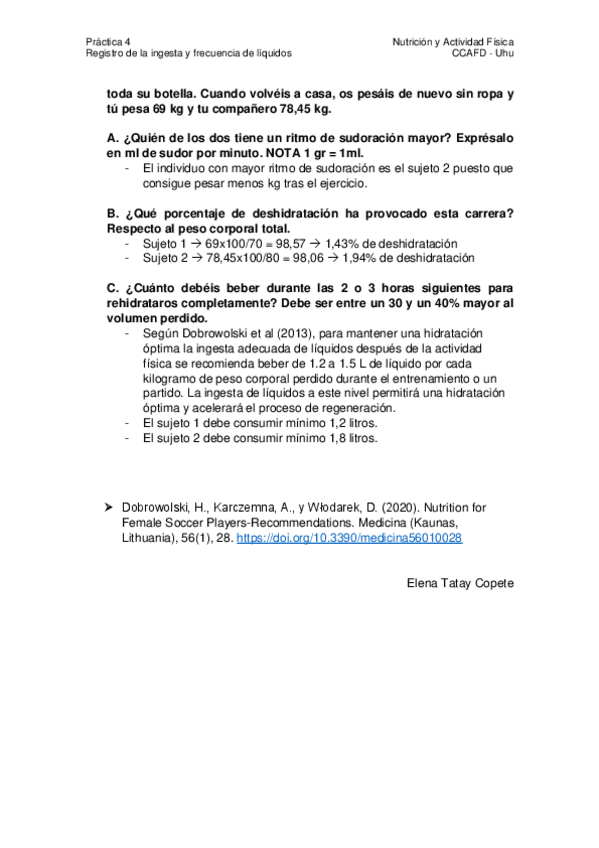 Práctica 4
Registro de la ingesta y frecuencia de líquidos

Nutrición y Actividad Física
CCAFD - Uhu

toda su botella. Cuando volvéis a casa, os pesáis de nuevo sin ropa y tú pesa 69 kg y tu compañero 78,45 kg.

A. ¿Quién de los dos tiene un ritmo de sudoración mayor? Exprésalo en ml de sudor por minuto. NOTA 1 gr = 1ml.
- El individuo con mayor ritmo de sudoración es el sujeto 2 puesto que consigue pesar menos kg tras el ejercicio.

B. ¿Qué porcentaje de deshidratación ha provocado esta carrera? Respecto al peso corporal total.
- Sujeto 1 → 69x100/70 = 98,57 → 1,43% de deshidratación
- Sujeto 2 → 78,45x100/80 = 98,06 → 1,94% de deshidratación

C. ¿Cuánto debéis beber durante las 2 o 3 horas siguientes para rehidrataros completamente? Debe ser entre un 30 y un 40% mayor al volumen perdido.
- Según Dobrowolski et al (2013), para mantener una hidratación óptima la ingesta adecuada de líquidos después de la actividad física se recomienda beber de 1.2 a 1.5 L de líquido por cada kilogramo de peso corporal perdido durante el entrenamiento o un partido. La ingesta de líquidos a este nivel permitirá una hidratación óptima y acelerará el proceso de regeneración.
- El sujeto 1 debe consumir mínimo 1,2 litros.
- El sujeto 2 debe consumir mínimo 1,8 litros.

➤ Dobrowolski, H., Karczemna, A., y Włodarek, D. (2020). Nutrition for Female Soccer Players-Recommendations. Medicina (Kaunas, Lithuania), 56(1), 28. https://doi.org/10.3390/medicina56010028

Elena Tatay Copete